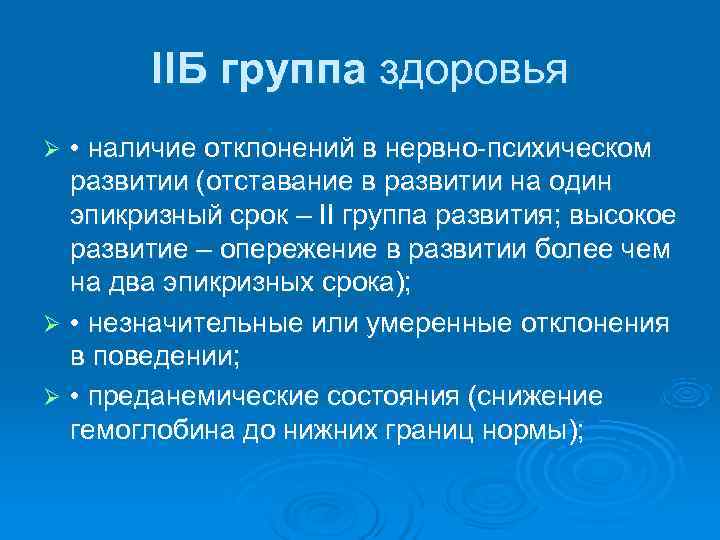 IIБ группа здоровья

➢ • наличие отклонений в нервно-психическом развитии (отставание в развитии на один эпикризный срок – II группа развития; высокое развитие – опережение в развитии более чем на два эпикризных срока);

➢ • незначительные или умеренные отклонения в поведении;

➢ • преданемические состояния (снижение гемоглобина до нижних границ нормы);